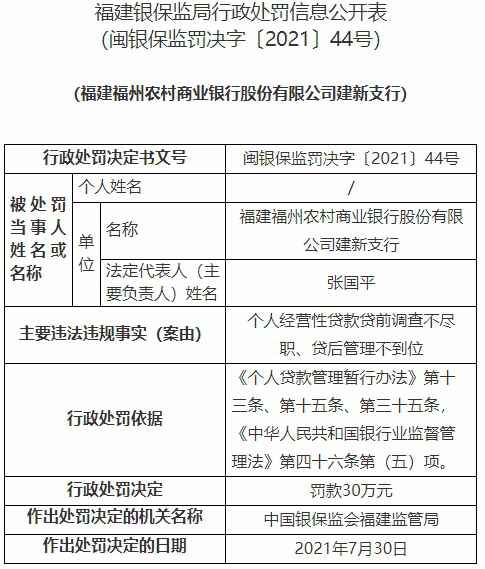 福建银保监局行政处罚信息公开表
（闽银保监罚决字〔2021〕44号）

（福建福州农村商业银行股份有限公司建新支行）

| 行政处罚决定书文号 | | | 闽银保监罚决字〔2021〕44号 |
|---|---|---|---|
| 被处罚当事人姓名或名称 | 个人姓名 | | / |
| | 单位 | 名称 | 福建福州农村商业银行股份有限公司建新支行 |
| | | 法定代表人（主要负责人）姓名 | 张国平 |
| 主要违法违规事实（案由） | | | 个人经营性贷款贷前调查不尽职、贷后管理不到位 |
| 行政处罚依据 | | | 《个人贷款管理暂行办法》第十三条、第十五条、第三十五条，《中华人民共和国银行业监督管理法》第四十六条第（五）项。 |
| 行政处罚决定 | | | 罚款30万元 |
| 作出处罚决定的机关名称 | | | 中国银保监会福建监管局 |
| 作出处罚决定的日期 | | | 2021年7月30日 |